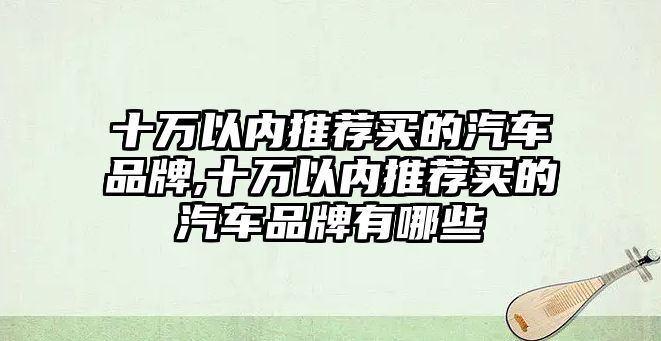 十万以内推荐买的汽车品牌,十万以内推荐买的汽车品牌有哪些